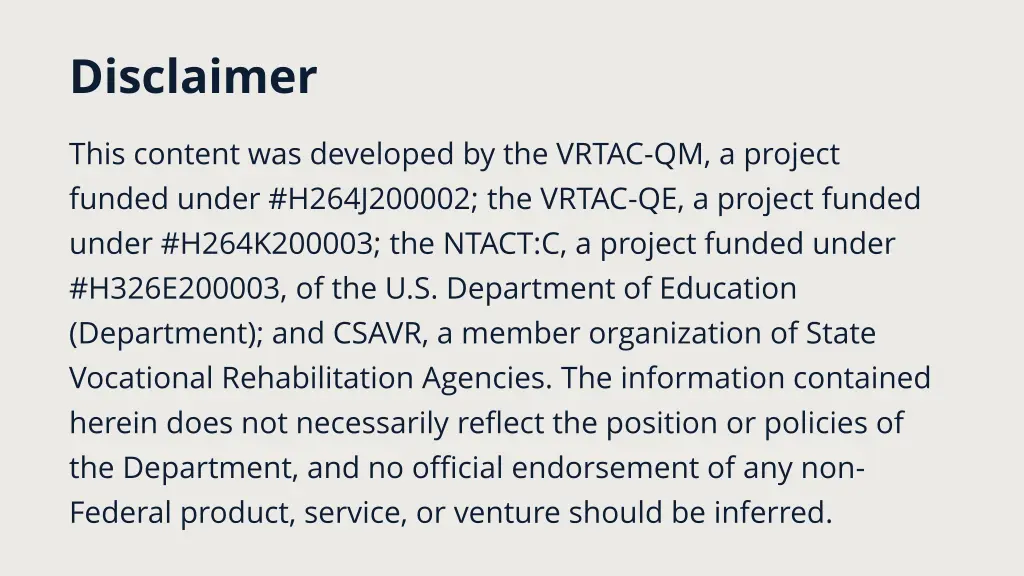 Disclaimer

This content was developed by the VRTAC-QM, a project funded under #H264J200002; the VRTAC-QE, a project funded under #H264K200003; the NTACT:C, a project funded under #H326E200003, of the U.S. Department of Education (Department); and CSAVR, a member organization of State Vocational Rehabilitation Agencies. The information contained herein does not necessarily reflect the position or policies of the Department, and no official endorsement of any non-Federal product, service, or venture should be inferred.